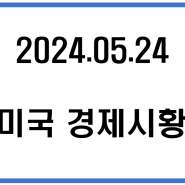 2024.05.24

미국 경제시황